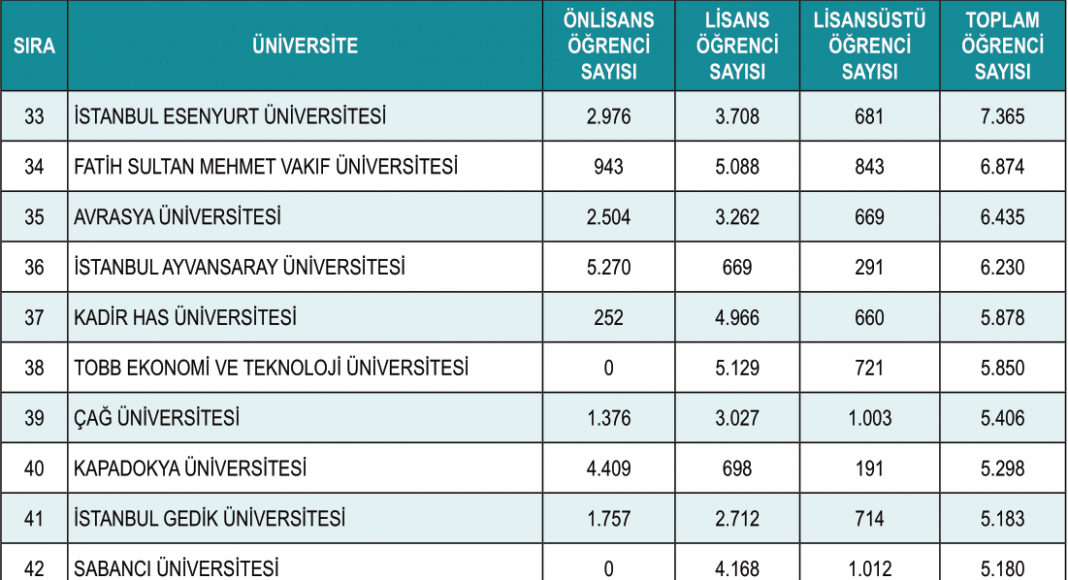 | SIRA | ÜNİVERSİTE | ÖNLİSANS ÖĞRENCİ SAYISI | LİSANS ÖĞRENCİ SAYISI | LİSANSÜSTÜ ÖĞRENCİ SAYISI | TOPLAM ÖĞRENCİ SAYISI |
|---|---|---|---|---|---|
| 33 | İSTANBUL ESENYURT ÜNİVERSİTESİ | 2.976 | 3.708 | 681 | 7.365 |
| 34 | FATİH SULTAN MEHMET VAKIF ÜNİVERSİTESİ | 943 | 5.088 | 843 | 6.874 |
| 35 | AVRASYA ÜNİVERSİTESİ | 2.504 | 3.262 | 669 | 6.435 |
| 36 | İSTANBUL AYVANSARAY ÜNİVERSİTESİ | 5.270 | 669 | 291 | 6.230 |
| 37 | KADİR HAS ÜNİVERSİTESİ | 252 | 4.966 | 660 | 5.878 |
| 38 | TOBB EKONOMİ VE TEKNOLOJİ ÜNİVERSİTESİ | 0 | 5.129 | 721 | 5.850 |
| 39 | ÇAĞ ÜNİVERSİTESİ | 1.376 | 3.027 | 1.003 | 5.406 |
| 40 | KAPADOKYA ÜNİVERSİTESİ | 4.409 | 698 | 191 | 5.298 |
| 41 | İSTANBUL GEDİK ÜNİVERSİTESİ | 1.757 | 2.712 | 714 | 5.183 |
| 42 | SABANCI ÜNİVERSİTESİ | 0 | 4.168 | 1.012 | 5.180 |